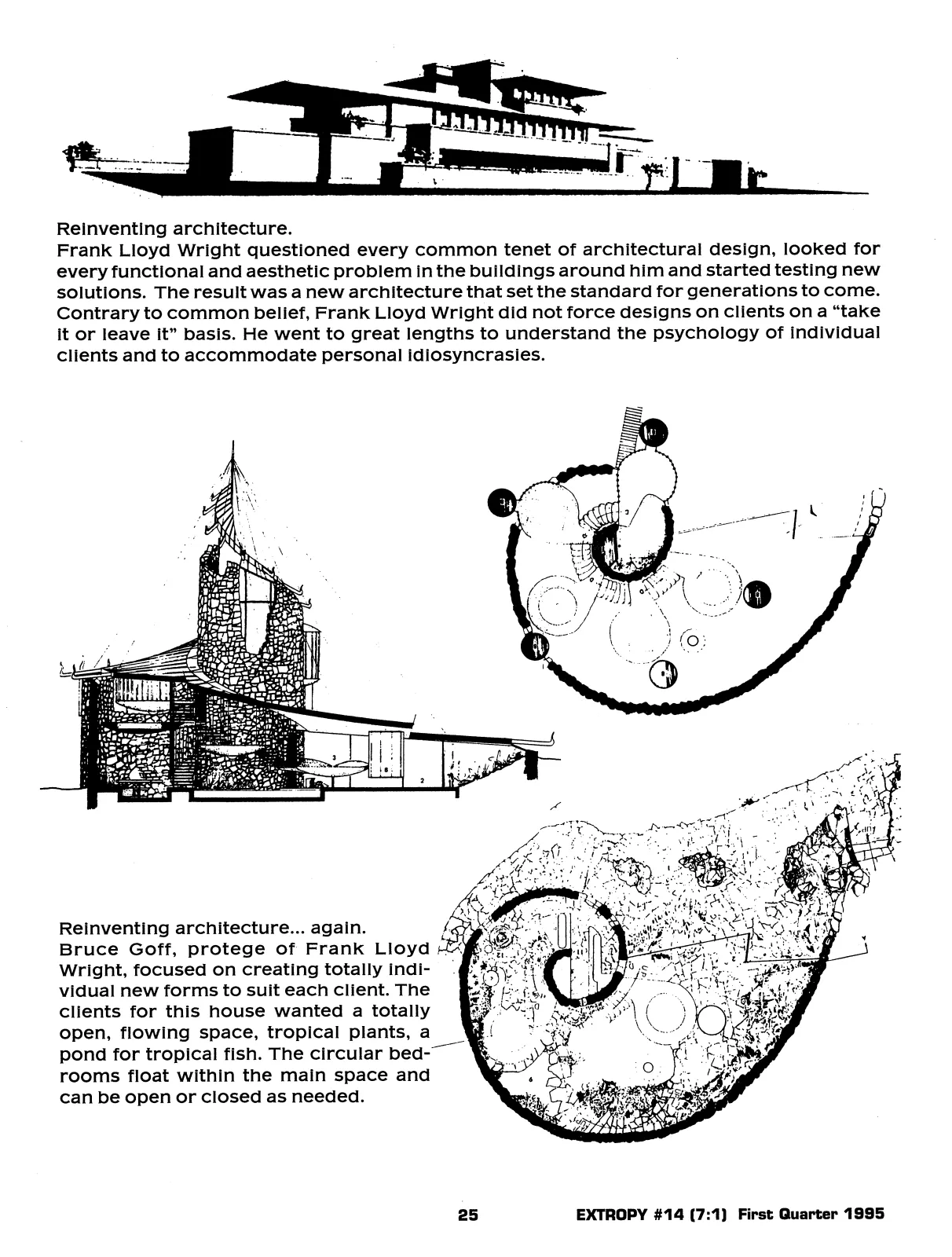 Reinventing architecture.
Frank Lloyd Wright questioned every common tenet of architectural design, looked for every functional and aesthetic problem in the buildings around him and started testing new solutions. The result was a new architecture that set the standard for generations to come. Contrary to common belief, Frank Lloyd Wright did not force designs on clients on a "take it or leave it" basis. He went to great lengths to understand the psychology of individual clients and to accommodate personal idiosyncrasies.

Reinventing architecture... again.
Bruce Goff, protege of Frank Lloyd Wright, focused on creating totally individual new forms to suit each client. The clients for this house wanted a totally open, flowing space, tropical plants, a pond for tropical fish. The circular bedrooms float within the main space and can be open or closed as needed.

25 EXTROPY #14 (7:1) First Quarter 1995